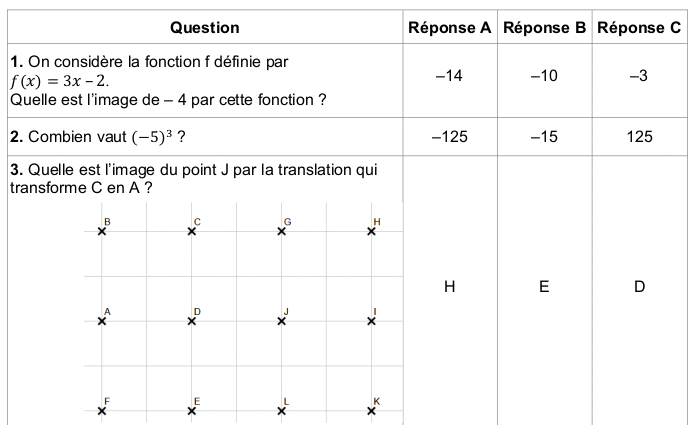 | Question | Réponse A | Réponse B | Réponse C |
|---|---|---|---|
| **1.** On considère la fonction f définie par $f(x) = 3x - 2$. Quelle est l'image de – 4 par cette fonction ? | –14 | –10 | –3 |
| **2.** Combien vaut $(-5)^3$ ? | –125 | –15 | 125 |
| **3.** Quelle est l'image du point J par la translation qui transforme C en A ? B C G H A D J I F E L K | H | E | D |